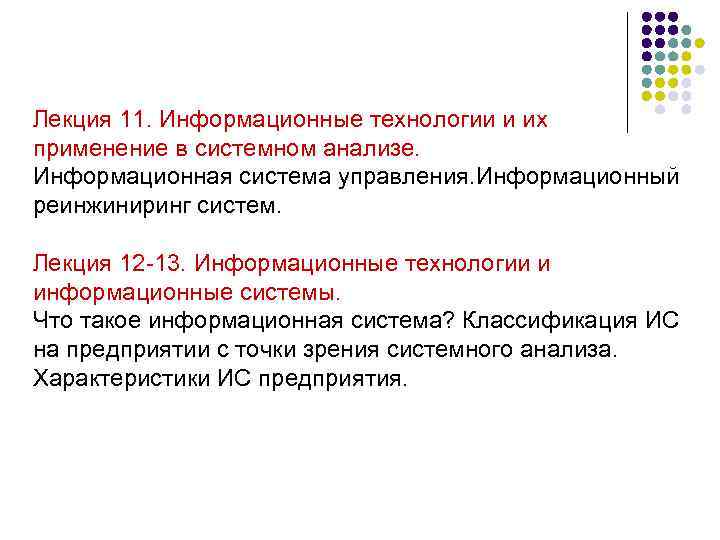 Лекция 11. Информационные технологии и их применение в системном анализе.
Информационная система управления.Информационный реинжиниринг систем.

Лекция 12-13. Информационные технологии и информационные системы.
Что такое информационная система? Классификация ИС на предприятии с точки зрения системного анализа. Характеристики ИС предприятия.